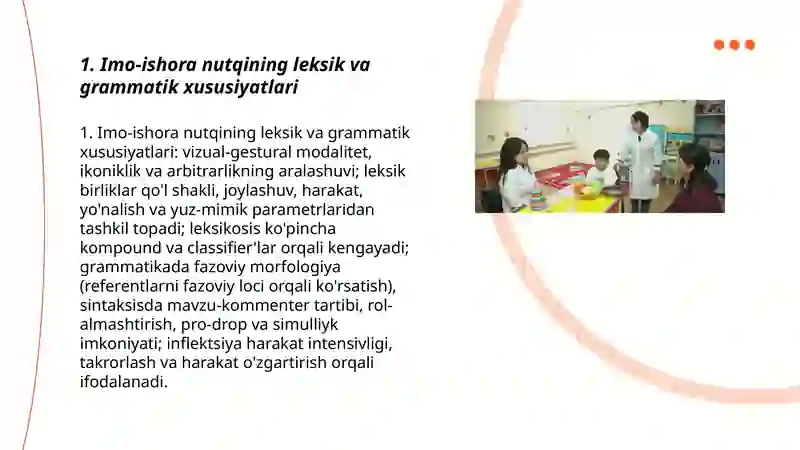 1. Imo-ishora nutqining leksik va grammatik xususiyatlari

1. Imo-ishora nutqining leksik va grammatik xususiyatlari: vizual-gestural modalitet, ikoniklik va arbitrarlikning aralashuvi; leksik birliklar qo'l shakli, joylashuv, harakat, yo'nalish va yuz-mimik parametrlaridan tashkil topadi; leksikosis ko'pincha kompound va classifier'lar orqali kengayadi; grammatikada fazoviy morfologiya (referentlarni fazoviy loci orqali ko'rsatish), sintaksisda mavzu-kommenter tartibi, rol-almashtirish, pro-drop va simulliyk imkoniyati; inflektsiya harakat intensivligi, takrorlash va harakat o'zgartirish orqali ifodalanadi.